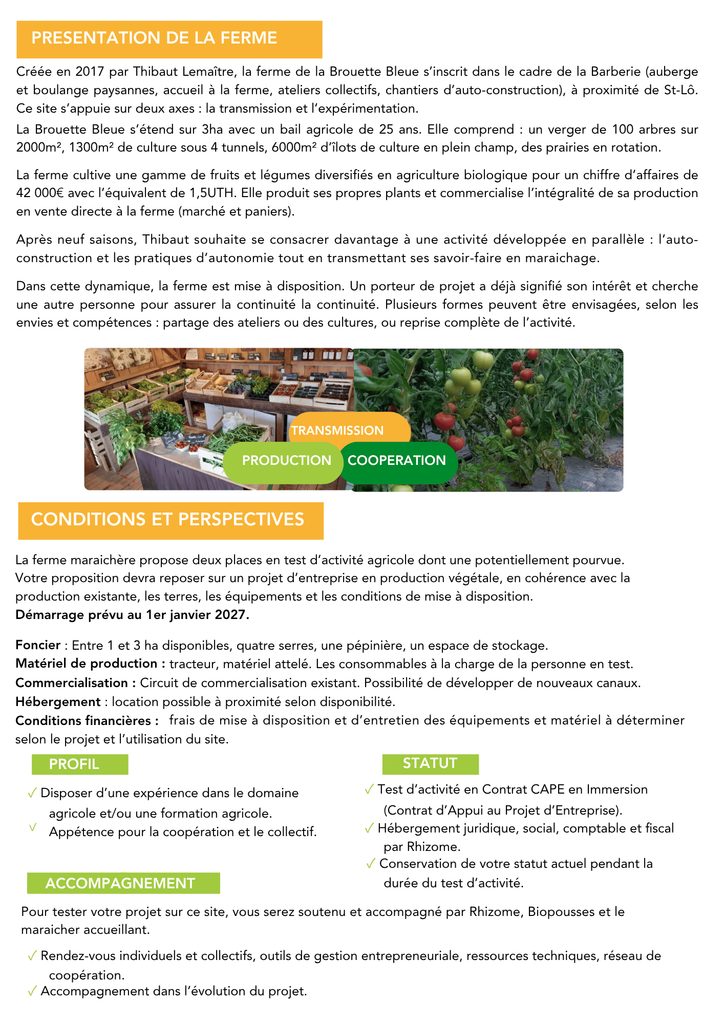 PRESENTATION DE LA FERME

Créée en 2017 par Thibaut Lemaître, la ferme de la Brouette Bleue s'inscrit dans le cadre de la Barberie (auberge et boulange paysannes, accueil à la ferme, ateliers collectifs, chantiers d'auto-construction), à proximité de St-Lô. Ce site s'appuie sur deux axes : la transmission et l'expérimentation.

La Brouette Bleue s'étend sur 3ha avec un bail agricole de 25 ans. Elle comprend : un verger de 100 arbres sur 2000m², 1300m² de culture sous 4 tunnels, 6000m² d'îlots de culture en plein champ, des prairies en rotation.

La ferme cultive une gamme de fruits et légumes diversifiés en agriculture biologique pour un chiffre d'affaires de 42 000€ avec l'équivalent de 1,5UTH. Elle produit ses propres plants et commercialise l'intégralité de sa production en vente directe à la ferme (marché et paniers).

Après neuf saisons, Thibaut souhaite se consacrer davantage à une activité développée en parallèle : l'auto-construction et les pratiques d'autonomie tout en transmettant ses savoir-faire en maraichage.

Dans cette dynamique, la ferme est mise à disposition. Un porteur de projet a déjà signifié son intérêt et cherche une autre personne pour assurer la continuité la continuité. Plusieurs formes peuvent être envisagées, selon les envies et compétences : partage des ateliers ou des cultures, ou reprise complète de l'activité.

TRANSMISSION
PRODUCTION
COOPERATION

CONDITIONS ET PERSPECTIVES

La ferme maraichère propose deux places en test d'activité agricole dont une potentiellement pourvue.
Votre proposition devra reposer sur un projet d'entreprise en production végétale, en cohérence avec la production existante, les terres, les équipements et les conditions de mise à disposition.
Démarrage prévu au 1er janvier 2027.

Foncier : Entre 1 et 3 ha disponibles, quatre serres, une pépinière, un espace de stockage.
Matériel de production : tracteur, matériel attelé. Les consommables à la charge de la personne en test.
Commercialisation : Circuit de commercialisation existant. Possibilité de développer de nouveaux canaux.
Hébergement : location possible à proximité selon disponibilité.
Conditions financières : frais de mise à disposition et d'entretien des équipements et matériel à déterminer selon le projet et l'utilisation du site.

PROFIL

✓ Disposer d'une expérience dans le domaine agricole et/ou une formation agricole.
✓ Appétence pour la coopération et le collectif.

STATUT

✓ Test d'activité en Contrat CAPE en Immersion (Contrat d'Appui au Projet d'Entreprise).
✓ Hébergement juridique, social, comptable et fiscal par Rhizome.
✓ Conservation de votre statut actuel pendant la durée du test d'activité.

ACCOMPAGNEMENT

Pour tester votre projet sur ce site, vous serez soutenu et accompagné par Rhizome, Biopousses et le maraicher accueillant.

✓ Rendez-vous individuels et collectifs, outils de gestion entrepreneuriale, ressources techniques, réseau de coopération.
✓ Accompagnement dans l'évolution du projet.